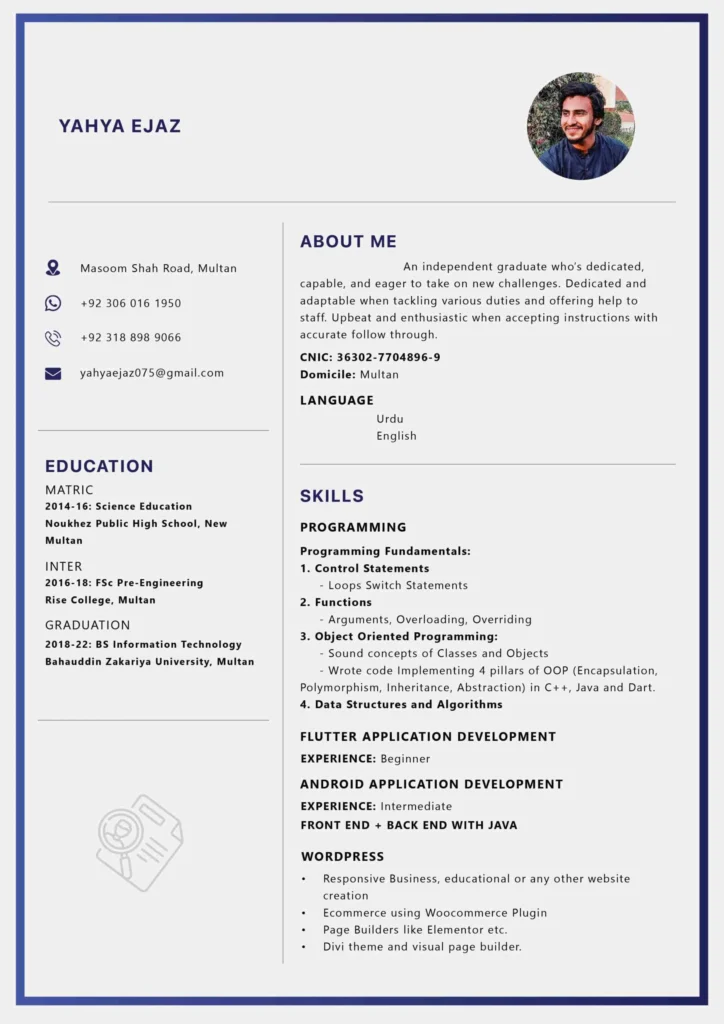 YAHYA EJAZ

Masoom Shah Road, Multan

+92 306 016 1950

+92 318 898 9066

yahyaejaz075@gmail.com

EDUCATION

MATRIC
2014-16: Science Education
Noukhez Public High School, New Multan

INTER
2016-18: FSc Pre-Engineering
Rise College, Multan

GRADUATION
2018-22: BS Information Technology
Bahauddin Zakariya University, Multan

ABOUT ME

An independent graduate who's dedicated, capable, and eager to take on new challenges. Dedicated and adaptable when tackling various duties and offering help to staff. Upbeat and enthusiastic when accepting instructions with accurate follow through.

CNIC: 36302-7704896-9
Domicile: Multan

LANGUAGE
Urdu
English

SKILLS

PROGRAMMING

Programming Fundamentals:
1. Control Statements
- Loops Switch Statements
2. Functions
- Arguments, Overloading, Overriding
3. Object Oriented Programming:
- Sound concepts of Classes and Objects
- Wrote code Implementing 4 pillars of OOP (Encapsulation, Polymorphism, Inheritance, Abstraction) in C++, Java and Dart.
4. Data Structures and Algorithms

FLUTTER APPLICATION DEVELOPMENT
EXPERIENCE: Beginner

ANDROID APPLICATION DEVELOPMENT
EXPERIENCE: Intermediate
FRONT END + BACK END WITH JAVA

WORDPRESS
• Responsive Business, educational or any other website creation
• Ecommerce using Woocommerce Plugin
• Page Builders like Elementor etc.
• Divi theme and visual page builder.